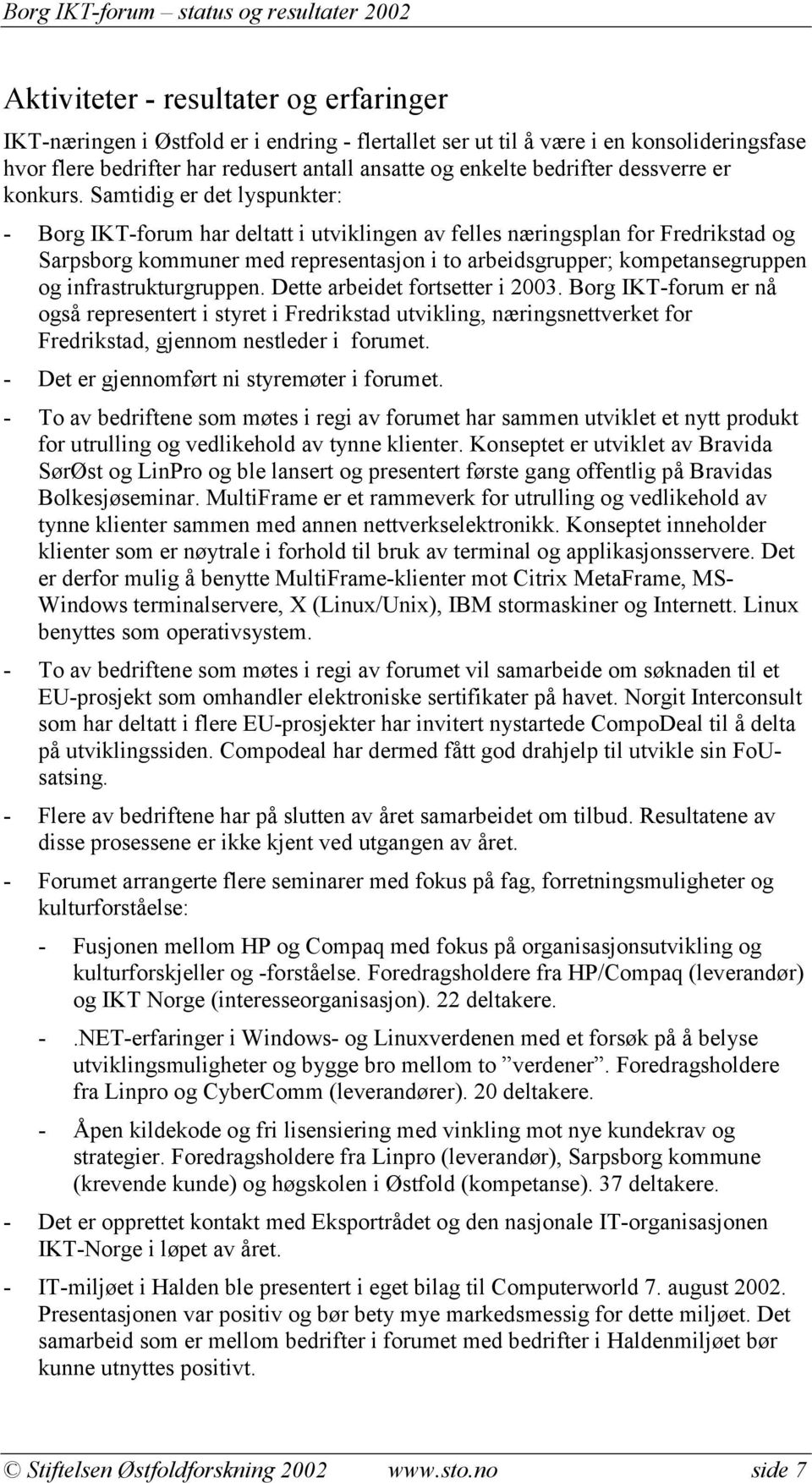 Borg IKT-forum – status og resultater 2002

Aktiviteter - resultater og erfaringer

IKT-næringen i Østfold er i endring - flertallet ser ut til å være i en konsolideringsfase hvor flere bedrifter har redusert antall ansatte og enkelte bedrifter dessverre er konkurs. Samtidig er det lyspunkter:

- Borg IKT-forum har deltatt i utviklingen av felles næringsplan for Fredrikstad og Sarpsborg kommuner med representasjon i to arbeidsgrupper; kompetansegruppen og infrastrukturgruppen. Dette arbeidet fortsetter i 2003. Borg IKT-forum er nå også representert i styret i Fredrikstad utvikling, næringsnettverket for Fredrikstad, gjennom nestleder i forumet.

- Det er gjennomført ni styremøter i forumet.

- To av bedriftene som møtes i regi av forumet har sammen utviklet et nytt produkt for utrulling og vedlikehold av tynne klienter. Konseptet er utviklet av Bravida SørØst og LinPro og ble lansert og presentert første gang offentlig på Bravidas Bolkesjøseminar. MultiFrame er et rammeverk for utrulling og vedlikehold av tynne klienter sammen med annen nettverkselektronikk. Konseptet inneholder klienter som er nøytrale i forhold til bruk av terminal og applikasjonsservere. Det er derfor mulig å benytte MultiFrame-klienter mot Citrix MetaFrame, MS-Windows terminalservere, X (Linux/Unix), IBM stormaskiner og Internett. Linux benyttes som operativsystem.

- To av bedriftene som møtes i regi av forumet vil samarbeide om søknaden til et EU-prosjekt som omhandler elektroniske sertifikater på havet. Norgit Interconsult som har deltatt i flere EU-prosjekter har invitert nystartede CompoDeal til å delta på utviklingssiden. Compodeal har dermed fått god drahjelp til utvikle sin FoU-satsing.

- Flere av bedriftene har på slutten av året samarbeidet om tilbud. Resultatene av disse prosessene er ikke kjent ved utgangen av året.

- Forumet arrangerte flere seminarer med fokus på fag, forretningsmuligheter og kulturforståelse:

 - Fusjonen mellom HP og Compaq med fokus på organisasjonsutvikling og kulturforskjeller og -forståelse. Foredragsholdere fra HP/Compaq (leverandør) og IKT Norge (interesseorganisasjon). 22 deltakere.

 - .NET-erfaringer i Windows- og Linuxverdenen med et forsøk på å belyse utviklingsmuligheter og bygge bro mellom to ”verdener”. Foredragsholdere fra Linpro og CyberComm (leverandører). 20 deltakere.

 - Åpen kildekode og fri lisensiering med vinkling mot nye kundekrav og strategier. Foredragsholdere fra Linpro (leverandør), Sarpsborg kommune (krevende kunde) og høgskolen i Østfold (kompetanse). 37 deltakere.

- Det er opprettet kontakt med Eksportrådet og den nasjonale IT-organisasjonen IKT-Norge i løpet av året.

- IT-miljøet i Halden ble presentert i eget bilag til Computerworld 7. august 2002. Presentasjonen var positiv og bør bety mye markedsmessig for dette miljøet. Det samarbeid som er mellom bedrifter i forumet med bedrifter i Haldenmiljøet bør kunne utnyttes positivt.

© Stiftelsen Østfoldforskning 2002 www.sto.no side 7